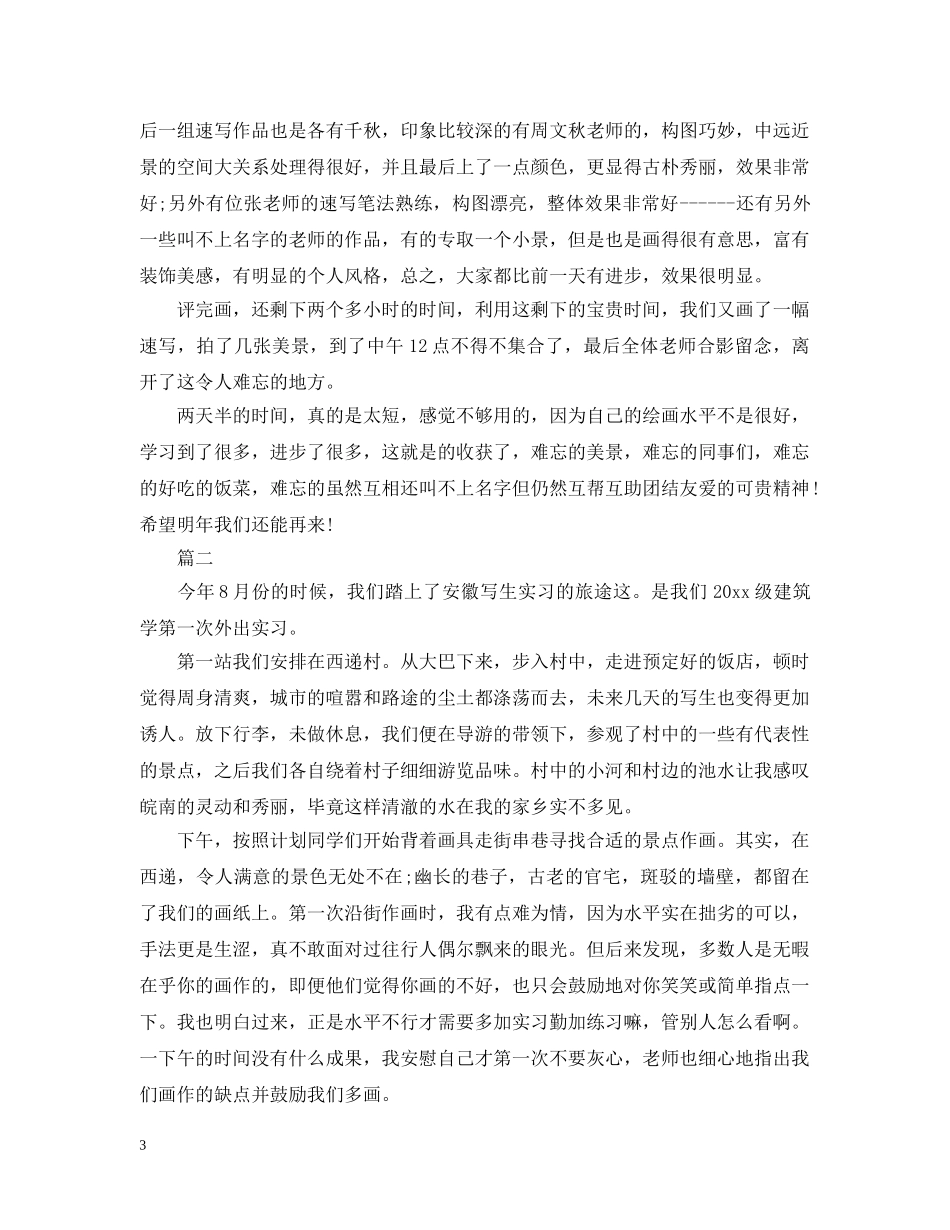 后一组速写作品也是各有千秋，印象比较深的有周文秋老师的，构图巧妙，中远近景的空间大关系处理得很好，并且最后上了一点颜色，更显得古朴秀丽，效果非常好;另外有位张老师的速写笔法熟练，构图漂亮，整体效果非常好------还有另外一些叫不上名字的老师的作品，有的专取一个小景，但是也是画得很有意思，富有装饰美感，有明显的个人风格，总之，大家都比前一天有进步，效果很明显。

评完画，还剩下两个多小时的时间，利用这剩下的宝贵时间，我们又画了一幅速写，拍了几张美景，到了中午12点不得不集合了，最后全体老师合影留念，离开了这令人难忘的地方。

两天半的时间，真的是太短，感觉不够用的，因为自己的绘画水平不是很好，学习到了很多，进步了很多，这就是的收获了，难忘的美景，难忘的同事们，难忘的好吃的饭菜，难忘的虽然互相还叫不上名字但仍然互帮互助团结友爱的可贵精神！希望明年我们还能再来！

篇二

今年8月份的时候，我们踏上了安徽写生实习的旅途这。是我们20xx级建筑学第一次外出实习。

第一站我们安排在西递村。从大巴下来，步入村中，走进预定好的饭店，顿时觉得周身清爽，城市的喧嚣和路途的尘土都涤荡而去，未来几天的写生也变得更加诱人。放下行李，未做休息，我们便在导游的带领下，参观了村中的一些有代表性的景点，之后我们各自绕着村子细细游览品味。村中的小河和村边的池水让我感叹皖南的灵动和秀丽，毕竟这样清澈的水在我的家乡实不多见。

下午，按照计划同学们开始背着画具走街串巷寻找合适的景点作画。其实，在西递，令人满意的景色无处不在;幽长的巷子，古老的官宅，斑驳的墙壁，都留在了我们的画纸上。第一次沿街作画时，我有点难为情，因为水平实在拙劣的可以，手法更是生涩，真不敢面对过往行人偶尔飘来的眼光。但后来发现，多数人是无暇在乎你的画作的，即便他们觉得你画的不好，也只会鼓励地对你笑笑或简单指点一下。我也明白过来，正是水平不行才需要多加实习勤加练习嘛，管别人怎么看啊。一下午的时间没有什么成果，我安慰自己才第一次不要灰心，老师也细心地指出我们画作的缺点并鼓励我们多画。

3